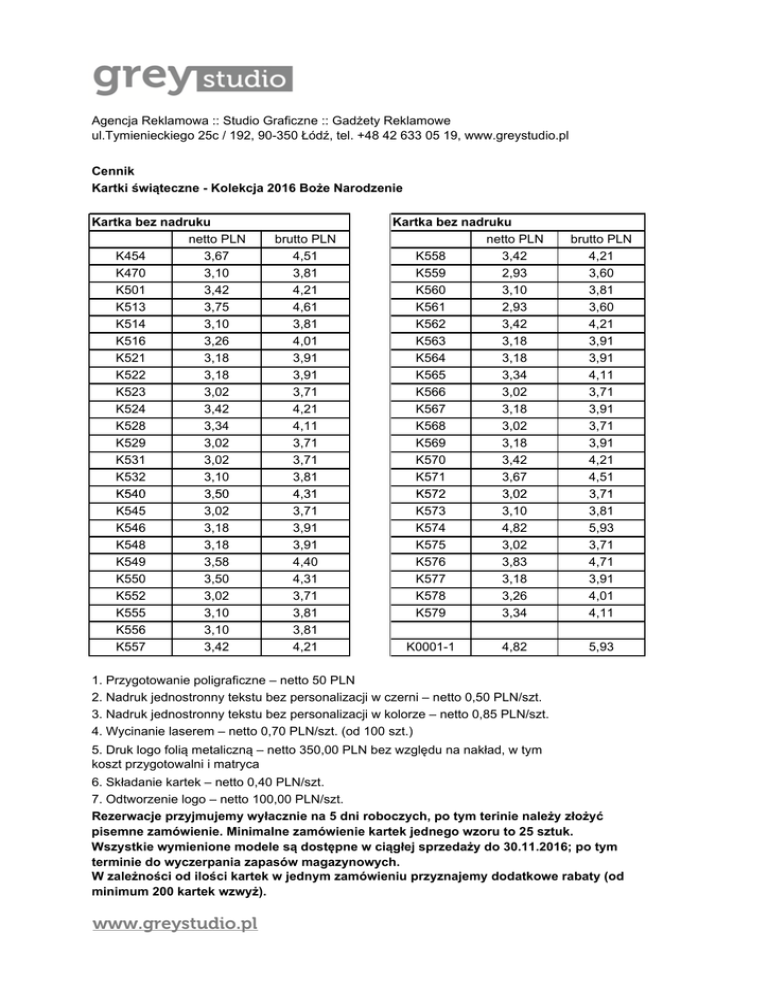 grey studio

Agencja Reklamowa :: Studio Graficzne :: Gadżety Reklamowe
ul.Tymienieckiego 25c / 192, 90-350 Łódź, tel. +48 42 633 05 19, www.greystudio.pl

Cennik
Kartki świąteczne - Kolekcja 2016 Boże Narodzenie

| Kartka bez nadruku | | |
|---|---|---|
| | netto PLN | brutto PLN |
| K454 | 3,67 | 4,51 |
| K470 | 3,10 | 3,81 |
| K501 | 3,42 | 4,21 |
| K513 | 3,75 | 4,61 |
| K514 | 3,10 | 3,81 |
| K516 | 3,26 | 4,01 |
| K521 | 3,18 | 3,91 |
| K522 | 3,18 | 3,91 |
| K523 | 3,02 | 3,71 |
| K524 | 3,42 | 4,21 |
| K528 | 3,34 | 4,11 |
| K529 | 3,02 | 3,71 |
| K531 | 3,02 | 3,71 |
| K532 | 3,10 | 3,81 |
| K540 | 3,50 | 4,31 |
| K545 | 3,02 | 3,71 |
| K546 | 3,18 | 3,91 |
| K548 | 3,18 | 3,91 |
| K549 | 3,58 | 4,40 |
| K550 | 3,50 | 4,31 |
| K552 | 3,02 | 3,71 |
| K555 | 3,10 | 3,81 |
| K556 | 3,10 | 3,81 |
| K557 | 3,42 | 4,21 |

| Kartka bez nadruku | | |
|---|---|---|
| | netto PLN | brutto PLN |
| K558 | 3,42 | 4,21 |
| K559 | 2,93 | 3,60 |
| K560 | 3,10 | 3,81 |
| K561 | 2,93 | 3,60 |
| K562 | 3,42 | 4,21 |
| K563 | 3,18 | 3,91 |
| K564 | 3,18 | 3,91 |
| K565 | 3,34 | 4,11 |
| K566 | 3,02 | 3,71 |
| K567 | 3,18 | 3,91 |
| K568 | 3,02 | 3,71 |
| K569 | 3,18 | 3,91 |
| K570 | 3,42 | 4,21 |
| K571 | 3,67 | 4,51 |
| K572 | 3,02 | 3,71 |
| K573 | 3,10 | 3,81 |
| K574 | 4,82 | 5,93 |
| K575 | 3,02 | 3,71 |
| K576 | 3,83 | 4,71 |
| K577 | 3,18 | 3,91 |
| K578 | 3,26 | 4,01 |
| K579 | 3,34 | 4,11 |
| | | |
| K0001-1 | 4,82 | 5,93 |

1. Przygotowanie poligraficzne – netto 50 PLN
2. Nadruk jednostronny tekstu bez personalizacji w czerni – netto 0,50 PLN/szt.
3. Nadruk jednostronny tekstu bez personalizacji w kolorze – netto 0,85 PLN/szt.
4. Wycinanie laserem – netto 0,70 PLN/szt. (od 100 szt.)
5. Druk logo folią metaliczną – netto 350,00 PLN bez względu na nakład, w tym koszt przygotowalni i matryca
6. Składanie kartek – netto 0,40 PLN/szt.
7. Odtworzenie logo – netto 100,00 PLN/szt.
Rezerwacje przyjmujemy wyłacznie na 5 dni roboczych, po tym terinie należy złożyć pisemne zamówienie. Minimalne zamówienie kartek jednego wzoru to 25 sztuk.
Wszystkie wymienione modele są dostępne w ciągłej sprzedaży do 30.11.2016; po tym terminie do wyczerpania zapasów magazynowych.
W zależności od ilości kartek w jednym zamówieniu przyznajemy dodatkowe rabaty (od minimum 200 kartek wzwyż).

www.greystudio.pl